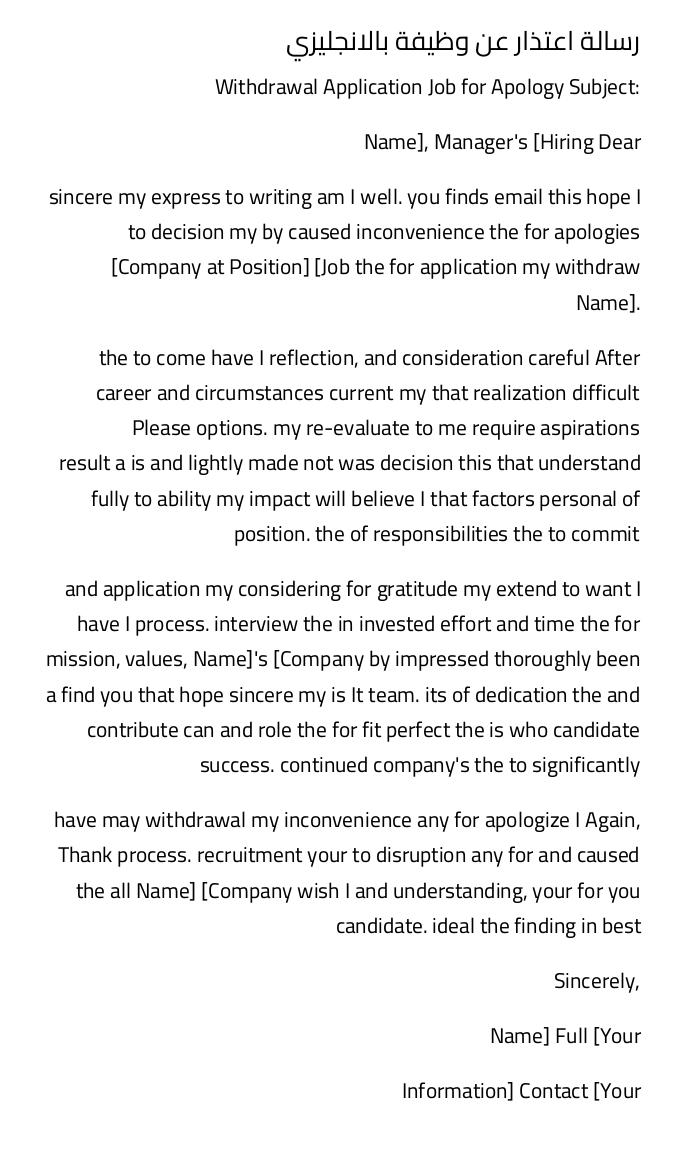 رسالة اعتذار عن وظيفة بالانجليزي

Withdrawal Application Job for Apology Subject:

Name], Manager's [Hiring Dear

sincere my express to writing am I well. you finds email this hope I to decision my by caused inconvenience the for apologies [Company at Position] [Job the for application my withdraw Name].

the to come have I reflection, and consideration careful After career and circumstances current my that realization difficult Please options. my re-evaluate to me require aspirations result a is and lightly made not was decision this that understand fully to ability my impact will believe I that factors personal of position. the of responsibilities the to commit

and application my considering for gratitude my extend to want I have I process. interview the in invested effort and time the for mission, values, Name]'s [Company by impressed thoroughly been a find you that hope sincere my is It team. its of dedication the and contribute can and role the for fit perfect the is who candidate success. continued company's the to significantly

have may withdrawal my inconvenience any for apologize I Again, Thank process. recruitment your to disruption any for and caused the all Name] [Company wish I and understanding, your for you candidate. ideal the finding in best

Sincerely,

Name] Full [Your

Information] Contact [Your